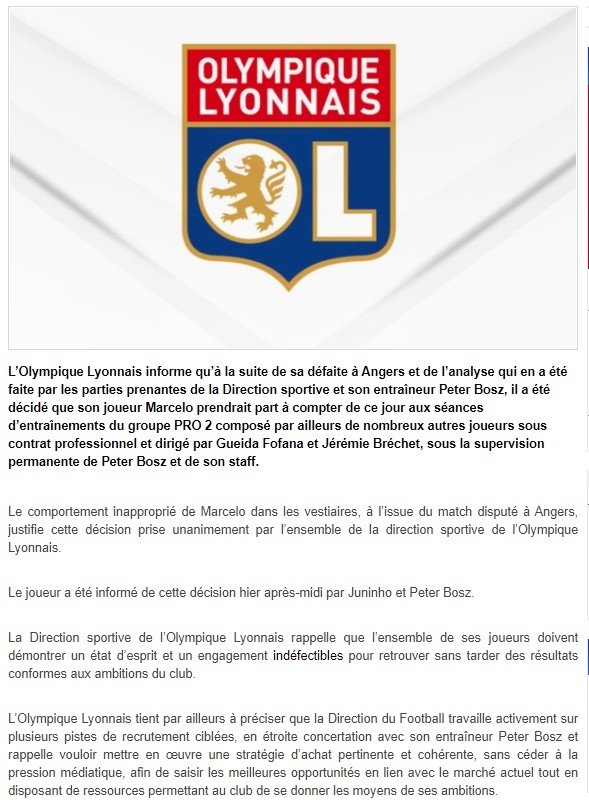 OLYMPIQUE LYONNAIS

OL

L'Olympique Lyonnais informe qu'à la suite de sa défaite à Angers et de l'analyse qui en a été faite par les parties prenantes de la Direction sportive et son entraîneur Peter Bosz, il a été décidé que son joueur Marcelo prendrait part à compter de ce jour aux séances d'entraînements du groupe PRO 2 composé par ailleurs de nombreux autres joueurs sous contrat professionnel et dirigé par Gueida Fofana et Jérémie Bréchet, sous la supervision permanente de Peter Bosz et de son staff.

Le comportement inapproprié de Marcelo dans les vestiaires, à l'issue du match disputé à Angers, justifie cette décision prise unanimement par l'ensemble de la direction sportive de l'Olympique Lyonnais.

Le joueur a été informé de cette décision hier après-midi par Juninho et Peter Bosz.

La Direction sportive de l'Olympique Lyonnais rappelle que l'ensemble de ses joueurs doivent démontrer un état d'esprit et un engagement indéfectibles pour retrouver sans tarder des résultats conformes aux ambitions du club.

L'Olympique Lyonnais tient par ailleurs à préciser que la Direction du Football travaille activement sur plusieurs pistes de recrutement ciblées, en étroite concertation avec son entraîneur Peter Bosz et rappelle vouloir mettre en œuvre une stratégie d'achat pertinente et cohérente, sans céder à la pression médiatique, afin de saisir les meilleures opportunités en lien avec le marché actuel tout en disposant de ressources permettant au club de se donner les moyens de ses ambitions.